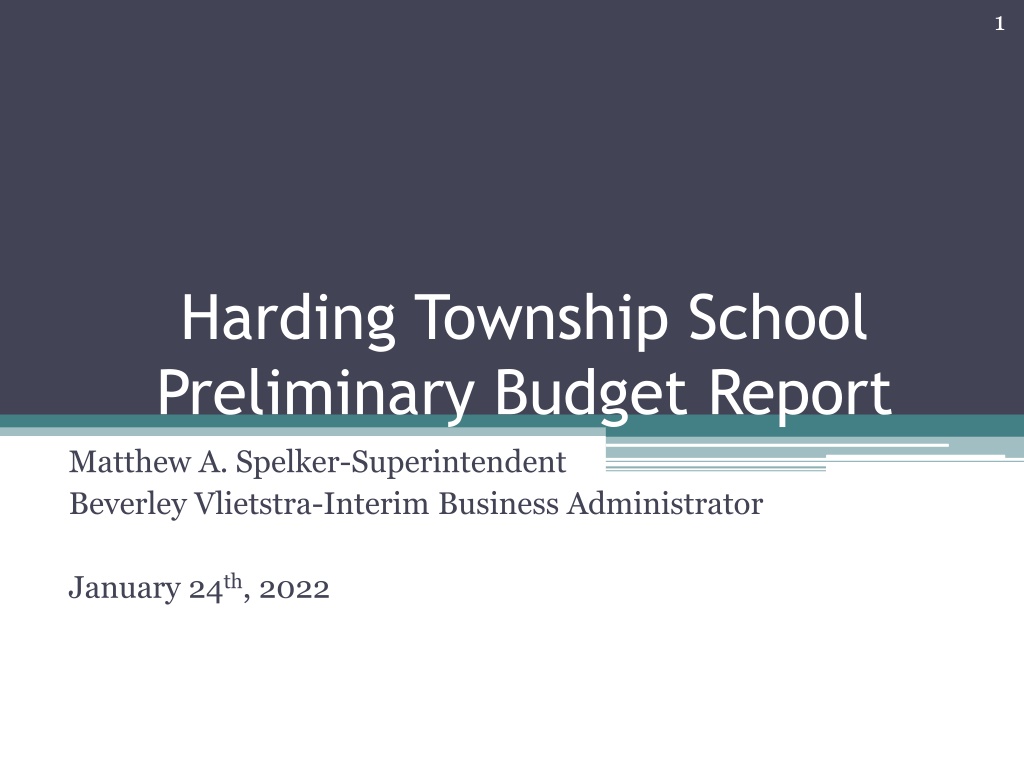 1

Harding Township School Preliminary Budget Report

Matthew A. Spelker-Superintendent
Beverley Vlietstra-Interim Business Administrator

January 24$^{th}$, 2022